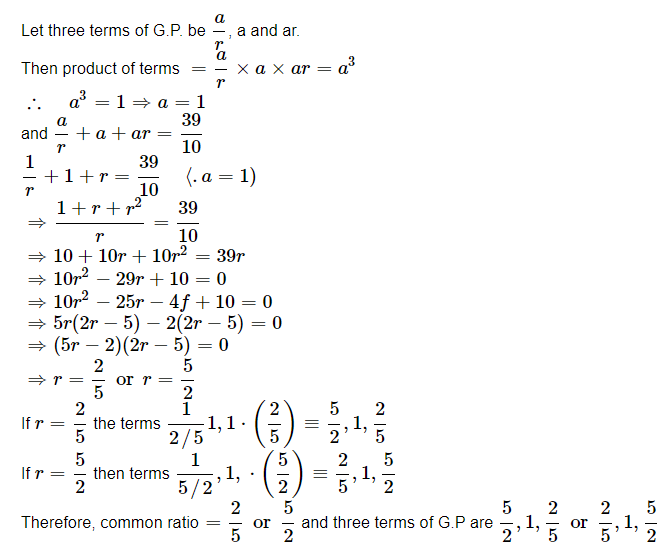 Let three terms of G.P. be $\frac{a}{r}$, a and ar.

Then product of terms $= \frac{a}{r} \times a \times ar = a^3$

$\therefore \quad a^3 = 1 \Rightarrow a = 1$

and $\frac{a}{r} + a + ar = \frac{39}{10}$

$\frac{1}{r} + 1 + r = \frac{39}{10} \quad \langle . a = 1)$

$\Rightarrow \frac{1 + r + r^2}{r} = \frac{39}{10}$

$\Rightarrow 10 + 10r + 10r^2 = 39r$

$\Rightarrow 10r^2 - 29r + 10 = 0$

$\Rightarrow 10r^2 - 25r - 4f + 10 = 0$

$\Rightarrow 5r(2r - 5) - 2(2r - 5) = 0$

$\Rightarrow (5r - 2)(2r - 5) = 0$

$\Rightarrow r = \frac{2}{5}$ or $r = \frac{5}{2}$

If $r = \frac{2}{5}$ the terms $\frac{1}{2/5} 1, 1 \cdot \left(\frac{2}{5}\right) \equiv \frac{5}{2}, 1, \frac{2}{5}$

If $r = \frac{5}{2}$ then terms $\frac{1}{5/2}, 1, \cdot \left(\frac{5}{2}\right) \equiv \frac{2}{5}, 1, \frac{5}{2}$

Therefore, common ratio $= \frac{2}{5}$ or $\frac{5}{2}$ and three terms of G.P are $\frac{5}{2}, 1, \frac{2}{5}$ or $\frac{2}{5}, 1, \frac{5}{2}$